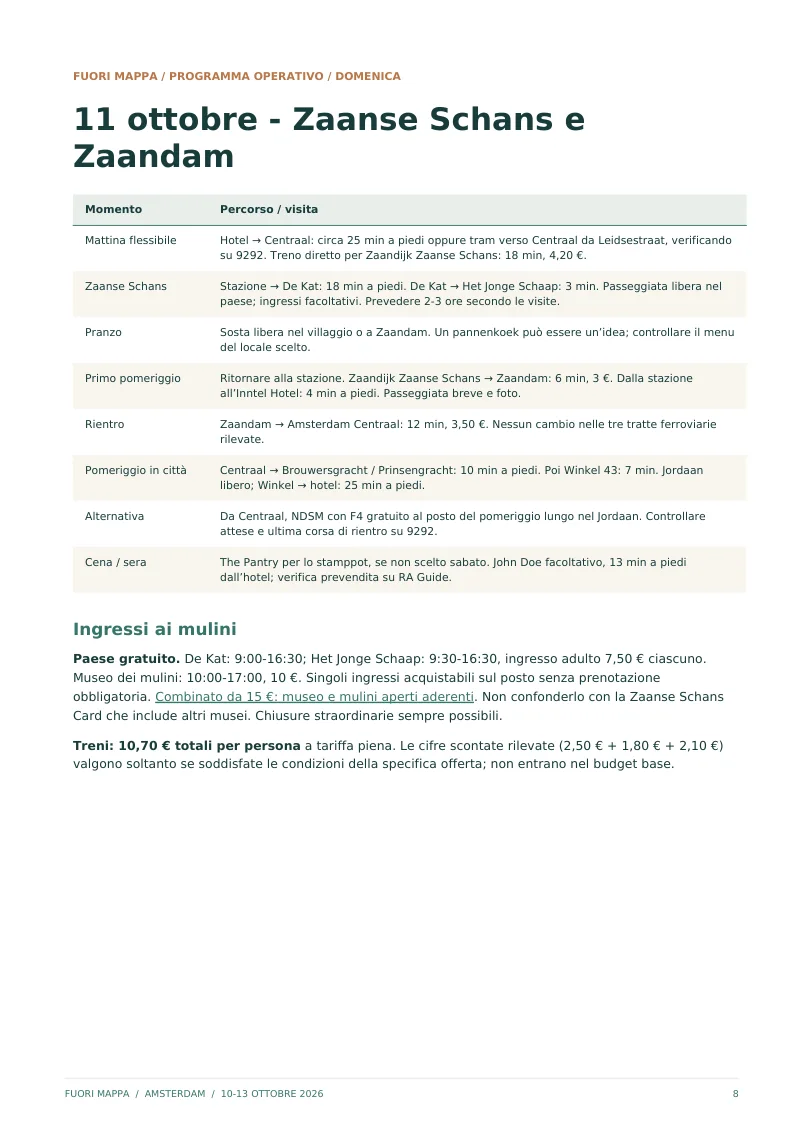 FUORI MAPPA / PROGRAMMA OPERATIVO / DOMENICA

11 ottobre - Zaanse Schans e Zaandam

| Momento | Percorso / visita |
|---|---|
| Mattina flessibile | Hotel → Centraal: circa 25 min a piedi oppure tram verso Centraal da Leidsestraat, verificando su 9292. Treno diretto per Zaandijk Zaanse Schans: 18 min, 4,20 €. |
| Zaanse Schans | Stazione → De Kat: 18 min a piedi. De Kat → Het Jonge Schaap: 3 min. Passeggiata libera nel paese; ingressi facoltativi. Prevedere 2-3 ore secondo le visite. |
| Pranzo | Sosta libera nel villaggio o a Zaandam. Un pannenkoek può essere un'idea; controllare il menu del locale scelto. |
| Primo pomeriggio | Ritornare alla stazione. Zaandijk Zaanse Schans → Zaandam: 6 min, 3 €. Dalla stazione all'Inntel Hotel: 4 min a piedi. Passeggiata breve e foto. |
| Rientro | Zaandam → Amsterdam Centraal: 12 min, 3,50 €. Nessun cambio nelle tre tratte ferroviarie rilevate. |
| Pomeriggio in città | Centraal → Brouwersgracht / Prinsengracht: 10 min a piedi. Poi Winkel 43: 7 min. Jordaan libero; Winkel → hotel: 25 min a piedi. |
| Alternativa | Da Centraal, NDSM con F4 gratuito al posto del pomeriggio lungo nel Jordaan. Controllare attese e ultima corsa di rientro su 9292. |
| Cena / sera | The Pantry per lo stamppot, se non scelto sabato. John Doe facoltativo, 13 min a piedi dall'hotel; verifica prevendita su RA Guide. |

Ingressi ai mulini

Paese gratuito. De Kat: 9:00-16:30; Het Jonge Schaap: 9:30-16:30, ingresso adulto 7,50 € ciascuno. Museo dei mulini: 10:00-17:00, 10 €. Singoli ingressi acquistabili sul posto senza prenotazione obbligatoria. Combinato da 15 €: museo e mulini aperti aderenti. Non confonderlo con la Zaanse Schans Card che include altri musei. Chiusure straordinarie sempre possibili.

Treni: 10,70 € totali per persona a tariffa piena. Le cifre scontate rilevate (2,50 € + 1,80 € + 2,10 €) valgono soltanto se soddisfate le condizioni della specifica offerta; non entrano nel budget base.

FUORI MAPPA / AMSTERDAM / 10-13 OTTOBRE 2026
8